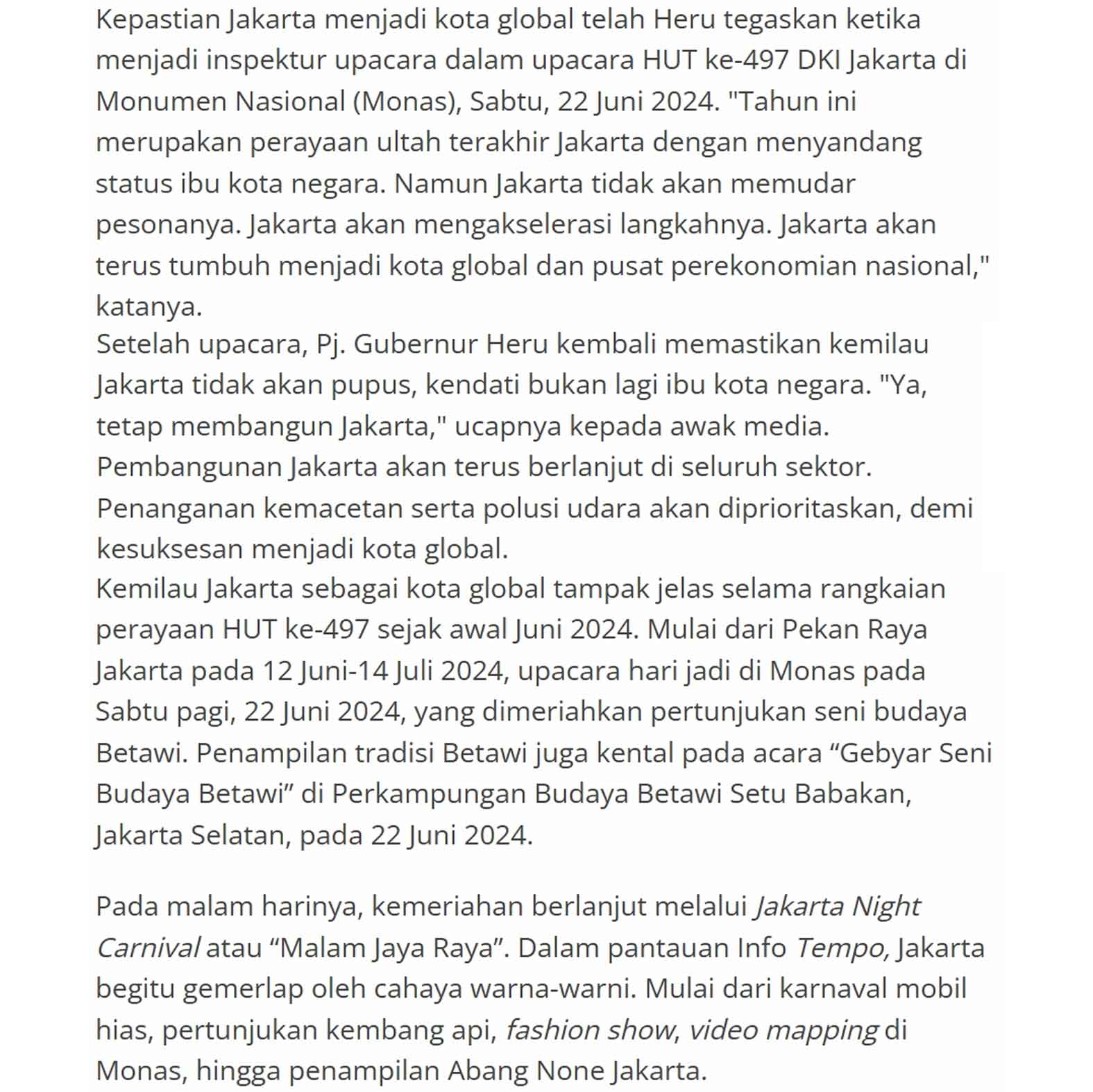 Kepastian Jakarta menjadi kota global telah Heru tegaskan ketika menjadi inspektur upacara dalam upacara HUT ke-497 DKI Jakarta di Monumen Nasional (Monas), Sabtu, 22 Juni 2024. "Tahun ini merupakan perayaan ultah terakhir Jakarta dengan menyandang status ibu kota negara. Namun Jakarta tidak akan memudar pesonanya. Jakarta akan mengakselerasi langkahnya. Jakarta akan terus tumbuh menjadi kota global dan pusat perekonomian nasional," katanya.
Setelah upacara, Pj. Gubernur Heru kembali memastikan kemilau Jakarta tidak akan pupus, kendati bukan lagi ibu kota negara. "Ya, tetap membangun Jakarta," ucapnya kepada awak media.
Pembangunan Jakarta akan terus berlanjut di seluruh sektor. Penanganan kemacetan serta polusi udara akan diprioritaskan, demi kesuksesan menjadi kota global.
Kemilau Jakarta sebagai kota global tampak jelas selama rangkaian perayaan HUT ke-497 sejak awal Juni 2024. Mulai dari Pekan Raya Jakarta pada 12 Juni-14 Juli 2024, upacara hari jadi di Monas pada Sabtu pagi, 22 Juni 2024, yang dimeriahkan pertunjukan seni budaya Betawi. Penampilan tradisi Betawi juga kental pada acara “Gebyar Seni Budaya Betawi” di Perkampungan Budaya Betawi Setu Babakan, Jakarta Selatan, pada 22 Juni 2024.

Pada malam harinya, kemeriahan berlanjut melalui Jakarta Night Carnival atau “Malam Jaya Raya”. Dalam pantauan Info Tempo, Jakarta begitu gemerlap oleh cahaya warna-warni. Mulai dari karnaval mobil hias, pertunjukan kembang api, fashion show, video mapping di Monas, hingga penampilan Abang None Jakarta.